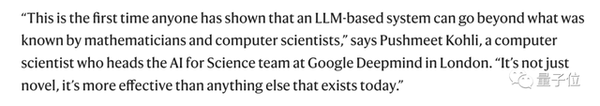 “This is the first time anyone has shown that an LLM-based system can go beyond what was known by mathematicians and computer scientists,” says Pushmeet Kohli, a computer scientist who heads the AI for Science team at Google Deepmind in London. “It’s not just novel, it’s more effective than anything else that exists today.”

量子位